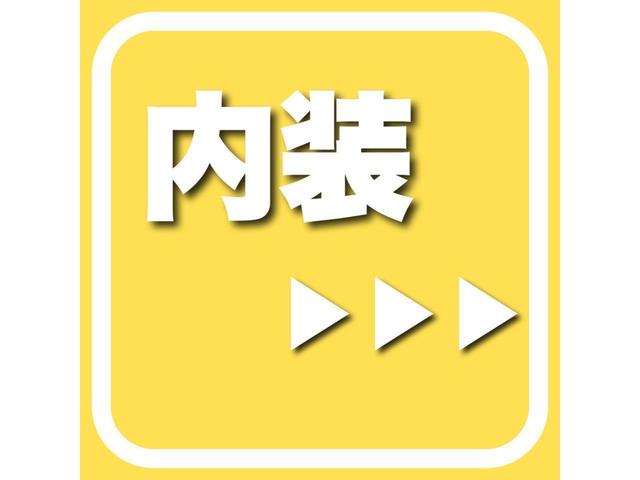 内装
▶▶▶